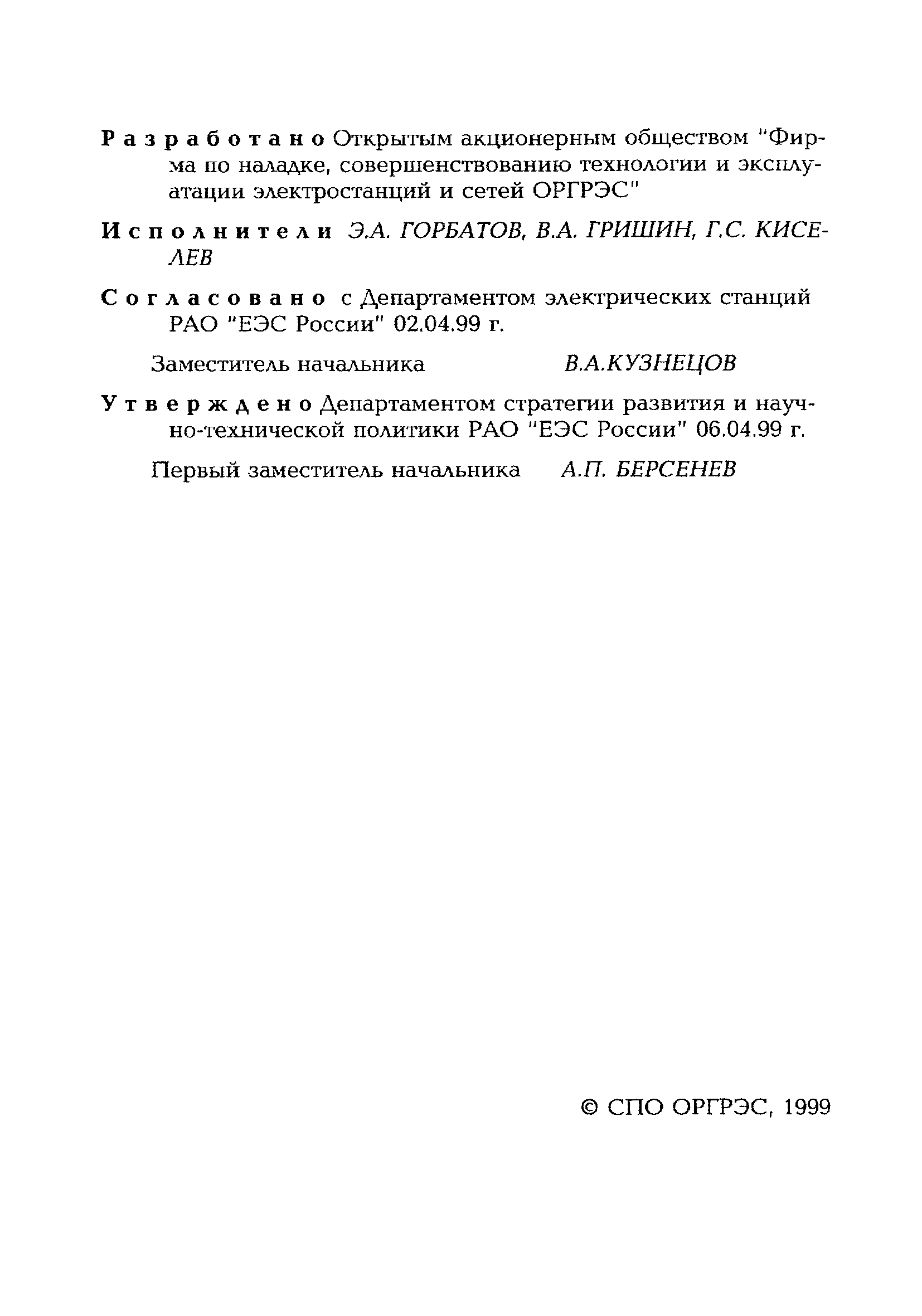 Разработано Открытым акционерным обществом "Фирма по наладке, совершенствованию технологии и эксплуатации электростанций и сетей ОРГРЭС"

Исполнители Э.А. ГОРБАТОВ, В.А. ГРИШИН, Г.С. КИСЕЛЕВ

Согласовано с Департаментом электрических станций РАО "ЕЭС России" 02.04.99 г.

Заместитель начальника В.А.КУЗНЕЦОВ

Утверждено Департаментом стратегии развития и научно-технической политики РАО "ЕЭС России" 06.04.99 г.

Первый заместитель начальника А.П. БЕРСЕНЕВ

© СПО ОРГРЭС, 1999